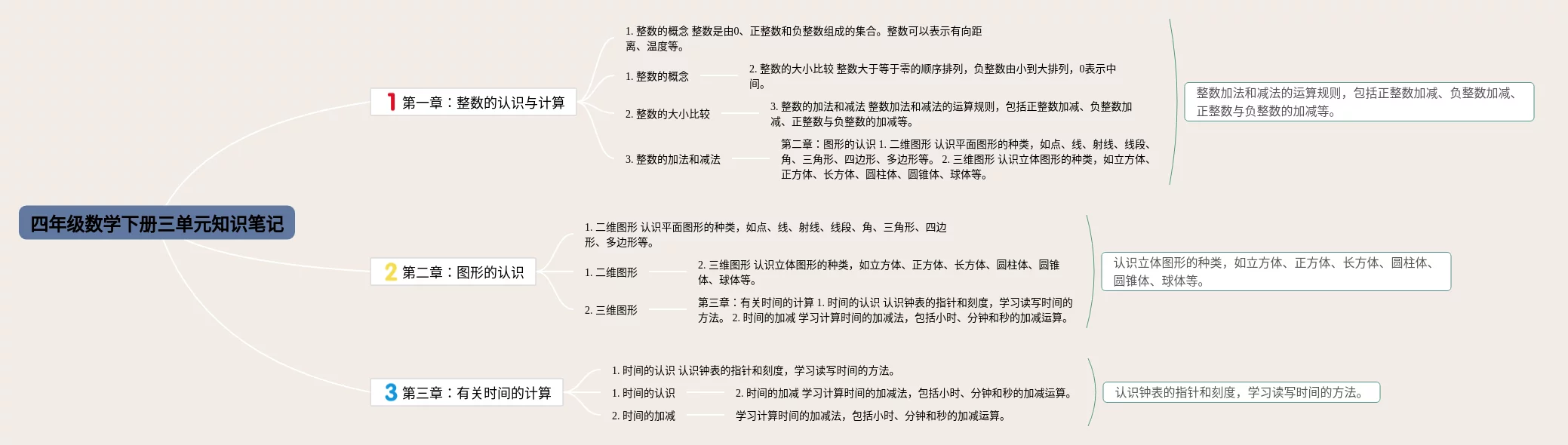 四年级数学下册三单元知识笔记

1 第一章：整数的认识与计算

1. 整数的概念 整数是由0、正整数和负整数组成的集合。整数可以表示有向距离、温度等。

1. 整数的概念

2. 整数的大小比较 整数大于等于零的顺序排列，负整数由小到大排列，0表示中间。

2. 整数的大小比较

3. 整数的加法和减法 整数加法和减法的运算规则，包括正整数加减、负整数加减、正整数与负整数的加减等。

3. 整数的加法和减法

第二章：图形的认识 1. 二维图形 认识平面图形的种类，如点、线、射线、线段、角、三角形、四边形、多边形等。 2. 三维图形 认识立体图形的种类，如立方体、正方体、长方体、圆柱体、圆锥体、球体等。

整数加法和减法的运算规则，包括正整数加减、负整数加减、正整数与负整数的加减等。

2 第二章：图形的认识

1. 二维图形 认识平面图形的种类，如点、线、射线、线段、角、三角形、四边形、多边形等。

1. 二维图形

2. 三维图形 认识立体图形的种类，如立方体、正方体、长方体、圆柱体、圆锥体、球体等。

2. 三维图形

第三章：有关时间的计算 1. 时间的认识 认识钟表的指针和刻度，学习读写时间的方法。 2. 时间的加减 学习计算时间的加减法，包括小时、分钟和秒的加减运算。

认识立体图形的种类，如立方体、正方体、长方体、圆柱体、圆锥体、球体等。

3 第三章：有关时间的计算

1. 时间的认识 认识钟表的指针和刻度，学习读写时间的方法。

1. 时间的认识

2. 时间的加减 学习计算时间的加减法，包括小时、分钟和秒的加减运算。

2. 时间的加减

学习计算时间的加减法，包括小时、分钟和秒的加减运算。

认识钟表的指针和刻度，学习读写时间的方法。